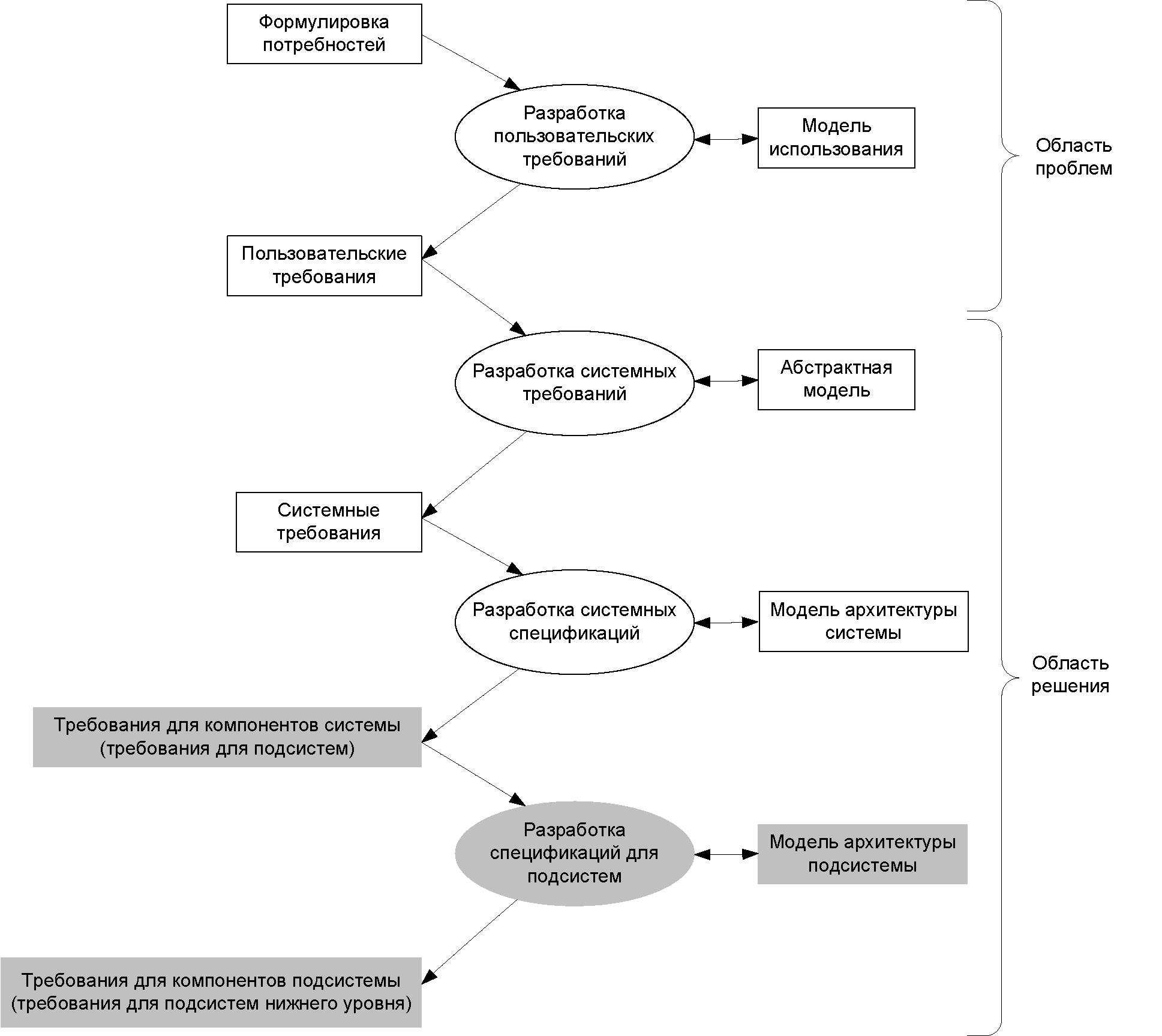 Формулировка потребностей

Разработка пользовательских требований

Модель использования

Область проблем

Пользовательские требования

Разработка системных требований

Абстрактная модель

Системные требования

Разработка системных спецификаций

Модель архитектуры системы

Область решения

Требования для компонентов системы (требования для подсистем)

Разработка спецификаций для подсистем

Модель архитектуры подсистемы

Требования для компонентов подсистемы (требования для подсистем нижнего уровня)